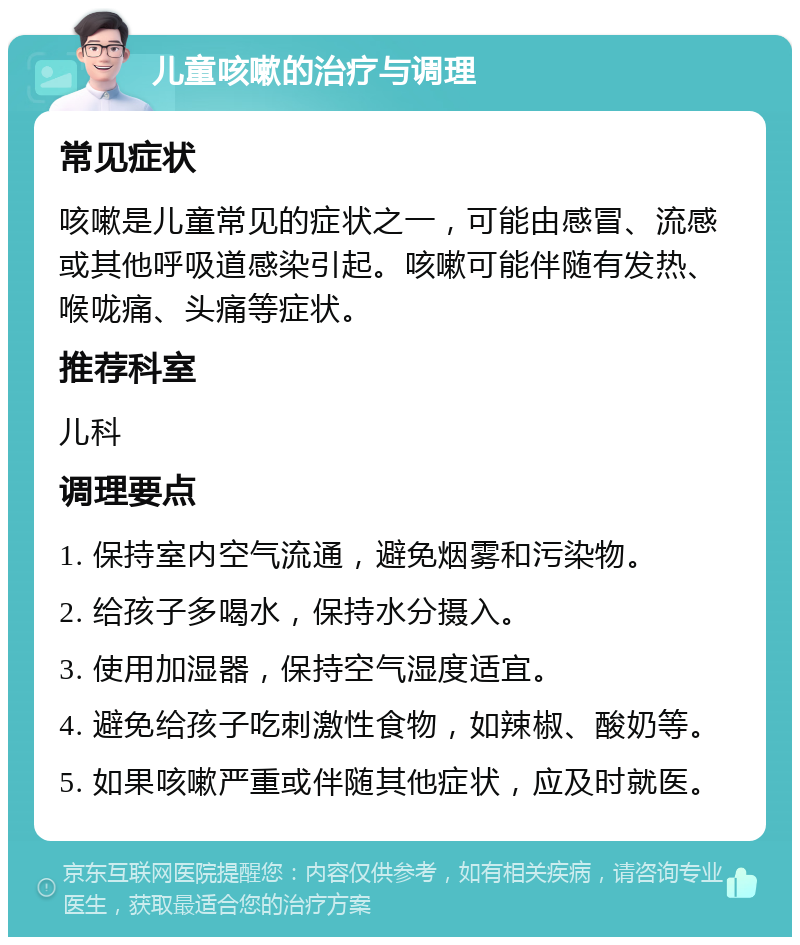 儿童咳嗽的治疗与调理

常见症状

咳嗽是儿童常见的症状之一，可能由感冒、流感或其他呼吸道感染引起。咳嗽可能伴随有发热、喉咙痛、头痛等症状。

推荐科室

儿科

调理要点

1. 保持室内空气流通，避免烟雾和污染物。

2. 给孩子多喝水，保持水分摄入。

3. 使用加湿器，保持空气湿度适宜。

4. 避免给孩子吃刺激性食物，如辣椒、酸奶等。

5. 如果咳嗽严重或伴随其他症状，应及时就医。

京东互联网医院提醒您：内容仅供参考，如有相关疾病，请咨询专业医生，获取最适合您的治疗方案